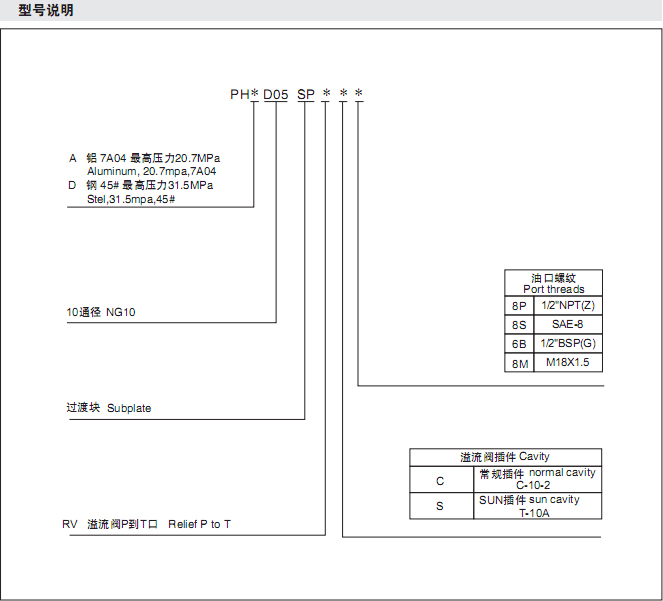 型号说明

PH* D05 SP * * *

A 铝 7A04 最高压力20.7MPa
Aluminum, 20.7mpa,7A04
D 钢 45# 最高压力31.5MPa
Stel,31.5mpa,45#

10通径 NG10

过渡块 Subplate

RV 溢流阀P到T口 Relief P to T

| 油口螺纹 Port threads | |
|---|---|
| 8P | 1/2"NPT(Z) |
| 8S | SAE-8 |
| 6B | 1/2"BSP(G) |
| 8M | M18X1.5 |

| 溢流阀插件 Cavity | |
|---|---|
| C | 常规插件 normal cavity C-10-2 |
| S | SUN插件 sun cavity T-10A |